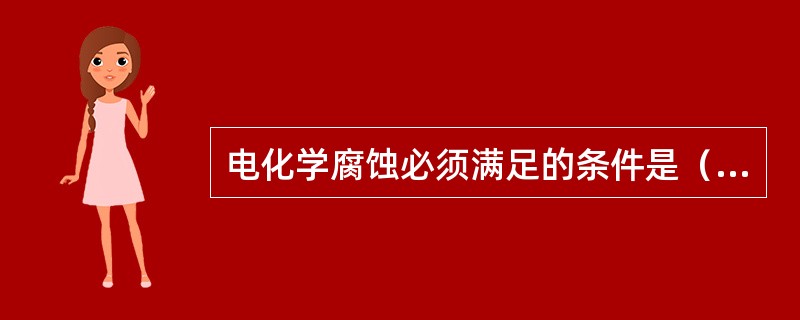 电化学腐蚀必须满足的条件是（...